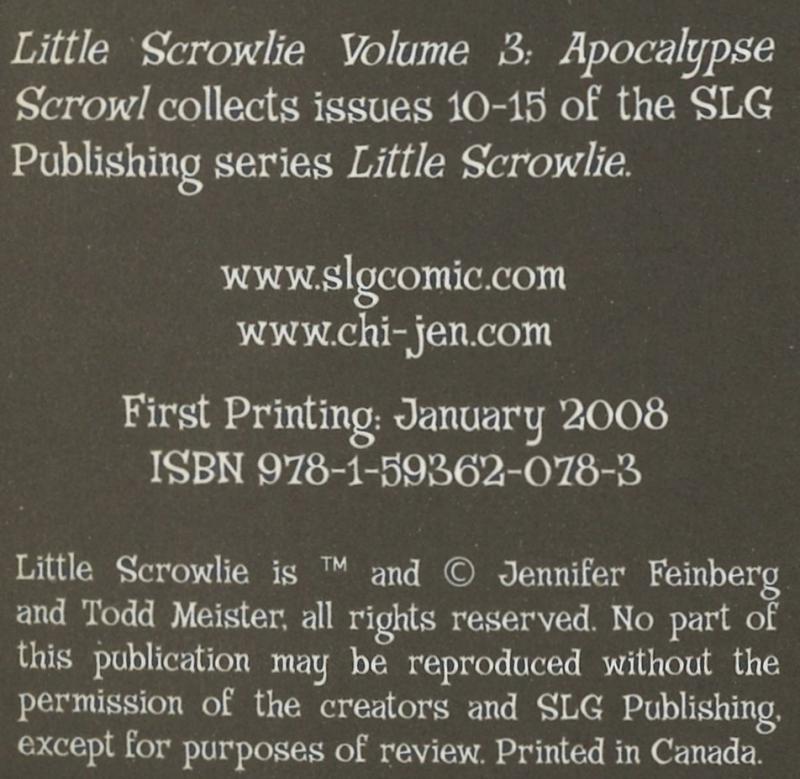 Little Scrowlie Volume 3: Apocalypse Scrowl collects issues 10-15 of the SLG Publishing series Little Scrowlie.

www.slgcomic.com
www.chi-jen.com

First Printing: January 2008
ISBN 978-1-59362-078-3

Little Scrowlie is ™ and © Jennifer Feinberg and Todd Meister, all rights reserved. No part of this publication may be reproduced without the permission of the creators and SLG Publishing, except for purposes of review. Printed in Canada.